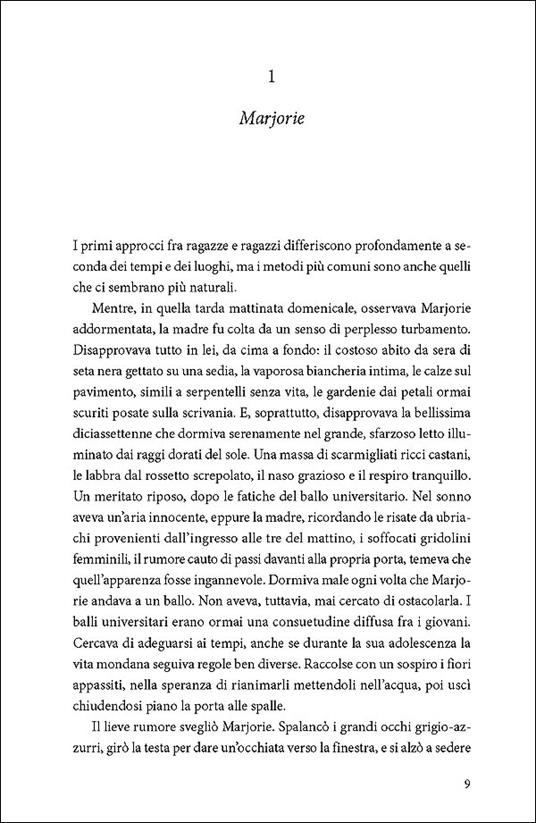 1

Marjorie

I primi approcci fra ragazze e ragazzi differiscono profondamente a seconda dei tempi e dei luoghi, ma i metodi più comuni sono anche quelli che ci sembrano più naturali.

Mentre, in quella tarda mattinata domenicale, osservava Marjorie addormentata, la madre fu colta da un senso di perplesso turbamento. Disapprovava tutto in lei, da cima a fondo: il costoso abito da sera di seta nera gettato su una sedia, la vaporosa biancheria intima, le calze sul pavimento, simili a serpentelli senza vita, le gardenie dai petali ormai scuriti posate sulla scrivania. E, soprattutto, disapprovava la bellissima diciassettenne che dormiva serenamente nel grande, sfarzoso letto illuminato dai raggi dorati del sole. Una massa di scarmigliati ricci castani, le labbra dal rossetto screpolato, il naso grazioso e il respiro tranquillo. Un meritato riposo, dopo le fatiche del ballo universitario. Nel sonno aveva un'aria innocente, eppure la madre, ricordando le risate da ubriachi provenienti dall'ingresso alle tre del mattino, i soffocati gridolini femminili, il rumore cauto di passi davanti alla propria porta, temeva che quell'apparenza fosse ingannevole. Dormiva male ogni volta che Marjorie andava a un ballo. Non aveva, tuttavia, mai cercato di ostacolarla. I balli universitari erano ormai una consuetudine diffusa fra i giovani. Cercava di adeguarsi ai tempi, anche se durante la sua adolescenza la vita mondana seguiva regole ben diverse. Raccolse con un sospiro i fiori appassiti, nella speranza di rianimarli mettendoli nell'acqua, poi uscì chiudendosi piano la porta alle spalle.

Il lieve rumore svegliò Marjorie. Spalancò i grandi occhi grigio-azzurri, girò la testa per dare un'occhiata verso la finestra, e si alzò a sedere

9